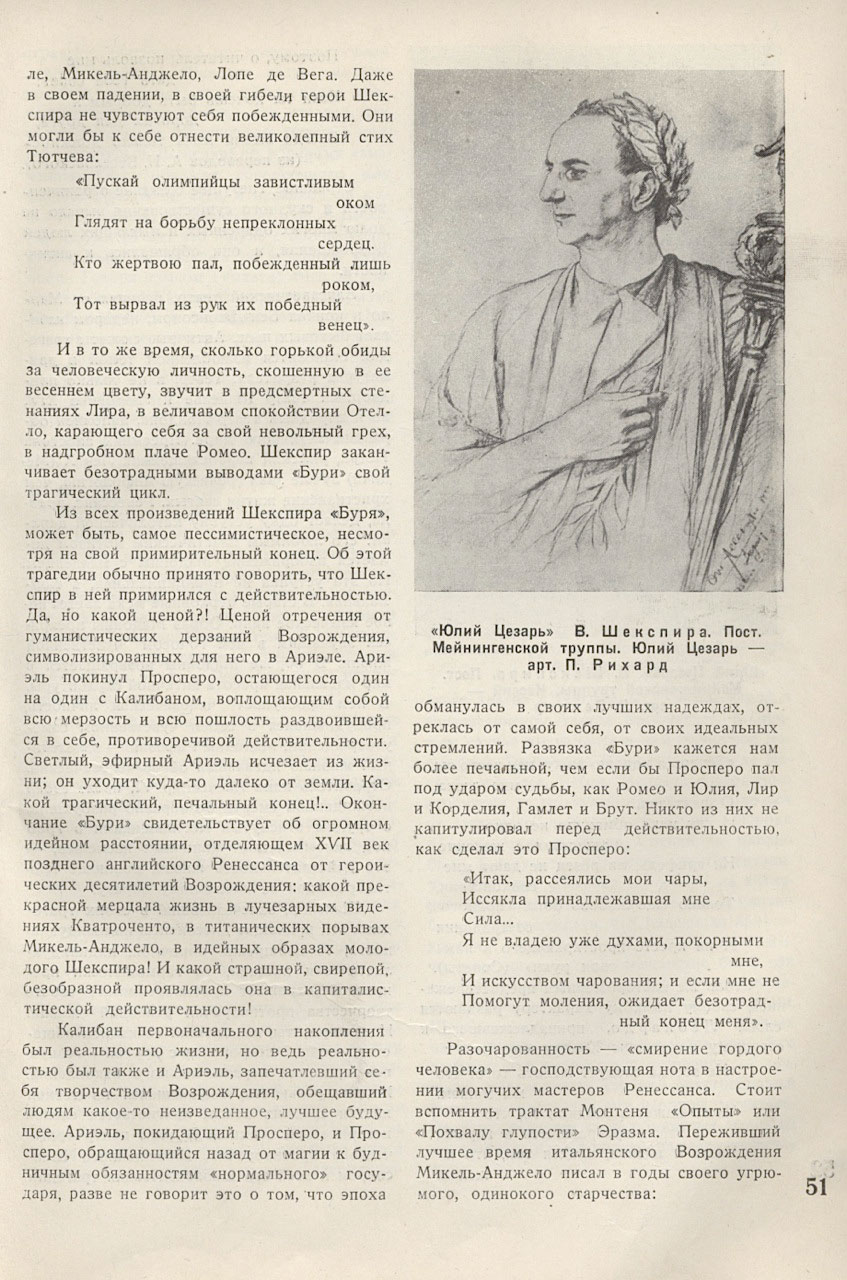 ле, Микель-Анджело, Лопе де Вега. Даже в своем падении, в своей гибели герои Шекспира не чувствуют себя побежденными. Они могли бы к себе отнести великолепный стих Тютчева:

«Пускай олимпийцы завистливым
оком
Глядят на борьбу непреклонных
сердец.
Кто жертвою пал, побежденный лишь
роком,
Тот вырвал из рук их победный
венец».

И в то же время, сколько горькой обиды за человеческую личность, скошенную в ее весеннем цвету, звучит в предсмертных стенаниях Лира, в величавом спокойствии Отелло, карающего себя за свой невольный грех, в надгробном плаче Ромео. Шекспир заканчивает безотрадными выводами «Бури» свой трагический цикл.

Из всех произведений Шекспира «Буря», может быть, самое пессимистическое, несмотря на свой примирительный конец. Об этой трагедии обычно принято говорить, что Шекспир в ней примирился с действительностью. Да, но какой ценой?! Ценой отречения от гуманистических дерзаний Возрождения, символизированных для него в Ариэле. Ариэль покинул Просперо, остающегося один на один с Калибаном, воплощающим собой всю мерзость и всю пошлость раздвоившейся в себе, противоречивой действительности. Светлый, эфирный Ариэль исчезает из жизни; он уходит куда-то далеко от земли. Какой трагический, печальный конец!.. Окончание «Бури» свидетельствует об огромном идейном расстоянии, отделяющем XVII век позднего английского Ренессанса от героических десятилетий Возрождения: какой прекрасной мерцала жизнь в лучезарных видениях Кватроченто, в титанических порывах Микель-Анджело, в идейных образах молодого Шекспира! И какой страшной, свирепой, безобразной проявлялась она в капиталистической действительности!

Калибан первоначального накопления был реальностью жизни, но ведь реальностью был также и Ариэль, запечатлевший себя творчеством Возрождения, обещавший людям какое-то неизведанное, лучшее будущее. Ариэль, покидающий Просперо, и Просперо, обращающийся назад от магии к будничным обязанностям «нормального» государя, разве не говорит это о том, что эпоха

«Юлий Цезарь» В. Шекспира. Пост. Мейнингенской труппы. Юлий Цезарь — арт. П. Рихард

обманулась в своих лучших надеждах, отреклась от самой себя, от своих идеальных стремлений. Развязка «Бури» кажется нам более печальной, чем если бы Просперо пал под ударом судьбы, как Ромео и Юлия, Лир и Корделия, Гамлет и Брут. Никто из них не капитулировал перед действительностью, как сделал это Просперо:

«Итак, рассеялись мои чары,
Иссякла принадлежавшая мне
Сила...
Я не владею уже духами, покорными
мне,
И искусством чарования; и если мне не
Помогут моления, ожидает безотрадный конец меня».

Разочарованность — «смирение гордого человека» — господствующая нота в настроении могучих мастеров Ренессанса. Стоит вспомнить трактат Монтеня «Опыты» или «Похвалу глупости» Эразма. Переживший лучшее время итальянского Возрождения Микель-Анджело писал в годы своего угрюмого, одинокого старчества:

51